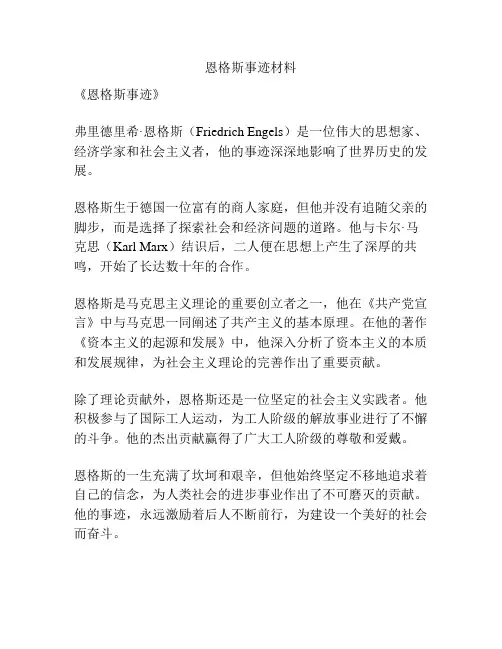 恩格斯事迹材料

《恩格斯事迹》

弗里德里希·恩格斯（Friedrich Engels）是一位伟大的思想家、经济学家和社会主义者，他的事迹深深地影响了世界历史的发展。

恩格斯生于德国一位富有的商人家庭，但他并没有追随父亲的脚步，而是选择了探索社会和经济问题的道路。他与卡尔·马克思（Karl Marx）结识后，二人便在思想上产生了深厚的共鸣，开始了长达数十年的合作。

恩格斯是马克思主义理论的重要创立者之一，他在《共产党宣言》中与马克思一同阐述了共产主义的基本原理。在他的著作《资本主义的起源和发展》中，他深入分析了资本主义的本质和发展规律，为社会主义理论的完善作出了重要贡献。

除了理论贡献外，恩格斯还是一位坚定的社会主义实践者。他积极参与了国际工人运动，为工人阶级的解放事业进行了不懈的斗争。他的杰出贡献赢得了广大工人阶级的尊敬和爱戴。

恩格斯的一生充满了坎坷和艰辛，但他始终坚定不移地追求着自己的信念，为人类社会的进步事业作出了不可磨灭的贡献。他的事迹，永远激励着后人不断前行，为建设一个美好的社会而奋斗。